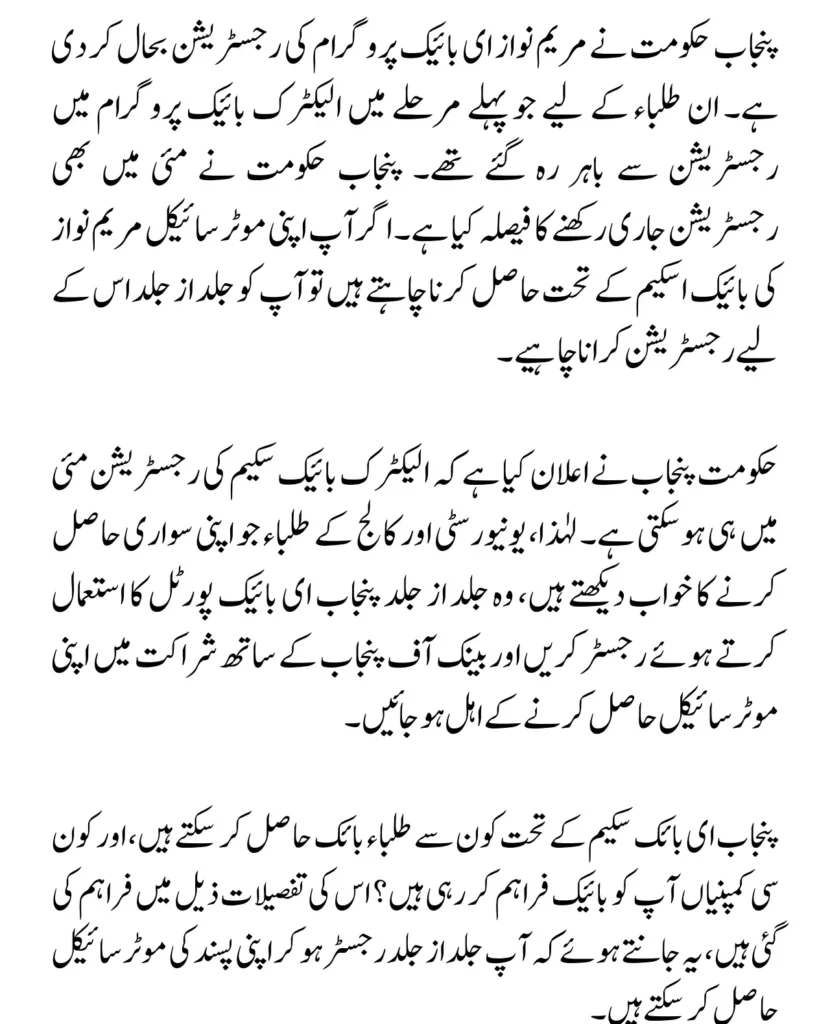 پنجاب حکومت نے مریم نواز ای بائیک پروگرام کی رجسٹریشن بحال کر دی ہے۔ ان طلباء کے لیے جو پہلے مرحلے میں الیکٹرک بائیک پروگرام میں رجسٹریشن سے باہر رہ گئے تھے۔ پنجاب حکومت نے مئی میں بھی رجسٹریشن جاری رکھنے کا فیصلہ کیا ہے۔ اگر آپ اپنی موٹر سائیکل مریم نواز کی بائیک اسکیم کے تحت حاصل کرنا چاہتے ہیں تو آپ کو جلد از جلد اس کے لیے رجسٹریشن کرانا چاہیے۔

حکومت پنجاب نے اعلان کیا ہے کہ الیکٹرک بائیک سکیم کی رجسٹریشن مئی میں ہی ہو سکتی ہے۔ لہٰذا، یونیورسٹی اور کالج کے طلباء جو اپنی سواری حاصل کرنے کا خواب دیکھتے ہیں، وہ جلد از جلد پنجاب ای بائیک پورٹل کا استعمال کرتے ہوئے رجسٹر کریں اور بینک آف پنجاب کے ساتھ شراکت میں اپنی موٹر سائیکل حاصل کرنے کے اہل ہو جائیں۔

پنجاب ای بائک سکیم کے تحت کون سے طلباء بائک حاصل کر سکتے ہیں، اور کون سی کمپنیاں آپ کو بائیک فراہم کر رہی ہیں؟ اس کی تفصیلات ذیل میں فراہم کی گئی ہیں، یہ جانتے ہوئے کہ آپ جلد از جلد رجسٹر ہو کر اپنی پسند کی موٹر سائیکل حاصل کر سکتے ہیں۔